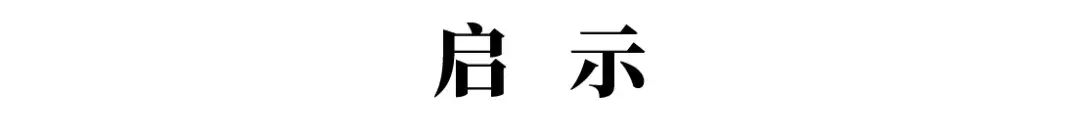 启 示